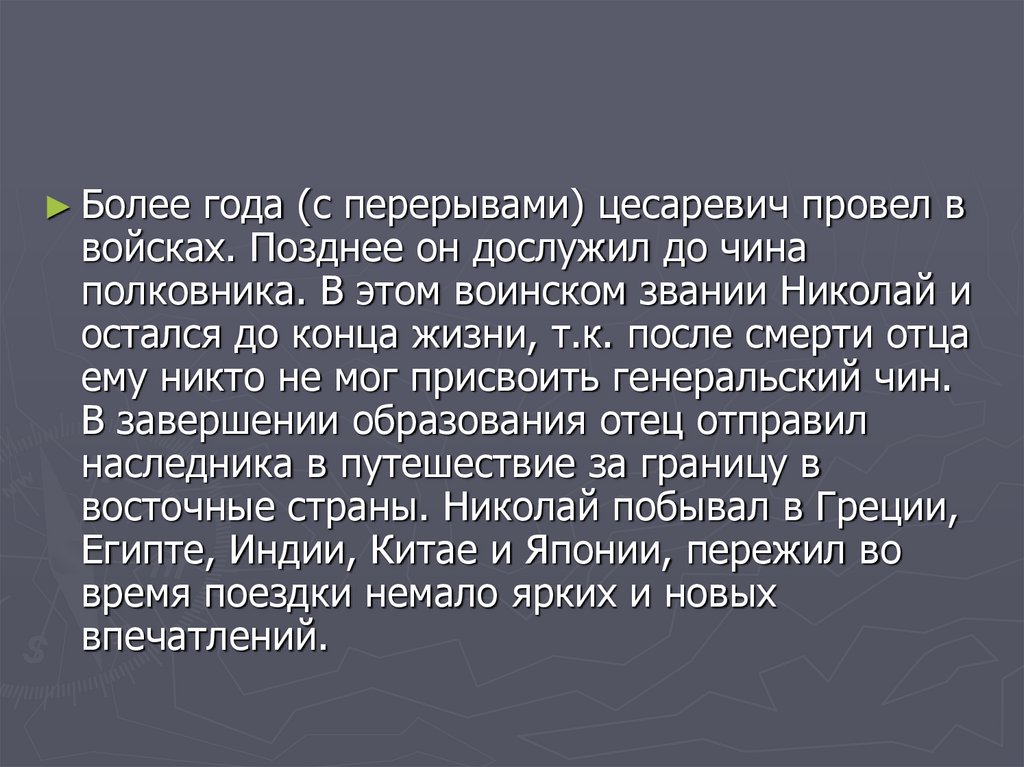 ► Более года (с перерывами) цесаревич провел в войсках. Позднее он дослужил до чина полковника. В этом воинском звании Николай и остался до конца жизни, т.к. после смерти отца ему никто не мог присвоить генеральский чин. В завершении образования отец отправил наследника в путешествие за границу в восточные страны. Николай побывал в Греции, Египте, Индии, Китае и Японии, пережил во время поездки немало ярких и новых впечатлений.